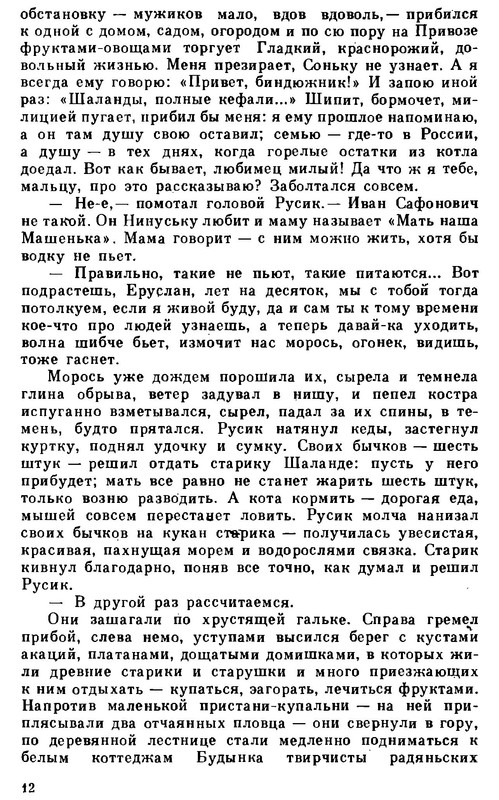 обстановку — мужиков мало, вдов вдоволь,— прибился к одной с домом, садом, огородом и по сю пору на Привозе фруктами-овощами торгует Гладкий, краснорожий, довольный жизнью. Меня презирает, Соньку не узнает. А я всегда ему говорю: «Привет, биндюжник!» И запою иной раз: «Шаланды, полные кефали...» Шипит, бормочет, милицией пугает, прибил бы меня: я ему прошлое напоминаю, а он там душу свою оставил; семью — где-то в России, а душу — в тех днях, когда горелые остатки из котла доедал. Вот как бывает, любимец милый! Да что ж я тебе, мальцу, про это рассказываю? Заболтался совсем.

— Не-е,— помотал головой Русик.— Иван Сафонович не такой. Он Нинуську любит и маму называет «Мать наша Машенька». Мама говорит — с ним можно жить, хотя бы водку не пьет.

— Правильно, такие не пьют, такие питаются... Вот подрастешь, Еруслан, лет на десяток, мы с тобой тогда потолкуем, если я живой буду, да и сам ты к тому времени кое-что про людей узнаешь, а теперь давай-ка уходить, волна шибче бьет, измочит нас морось, огонек, видишь, тоже гаснет.

Морось уже дождем порошила их, сырела и темнела глина обрыва, ветер задувал в нишу, и пепел костра испуганно взметывался, сырел, падал за их спины, в темень, будто прятался. Русик натянул кеды, застегнул куртку, поднял удочку и сумку. Своих бычков — шесть штук — решил отдать старику Шаланде: пусть у него прибудет; мать все равно не станет жарить шесть штук, только возню разводить. А кота кормить — дорогая еда, мышей совсем перестанет ловить. Русик молча нанизал своих бычков на кукан старика — получилась увесистая, красивая, пахнущая морем и водорослями связка. Старик кивнул благодарно, поняв все точно, как думал и решил Русик.

— В другой раз рассчитаемся.

Они зашагали по хрустящей гальке. Справа гремел прибой, слева немо, уступами высился берег с кустами акаций, платанами, дощатыми домишками, в которых жили древние старики и старушки и много приезжающих к ним отдыхать — купаться, загорать, лечиться фруктами. Напротив маленькой пристани-купальни — на ней приплясывали два отчаянных пловца — они свернули в гору, по деревянной лестнице стали медленно подниматься к белым коттеджам Будынка творчисты радяньских

12